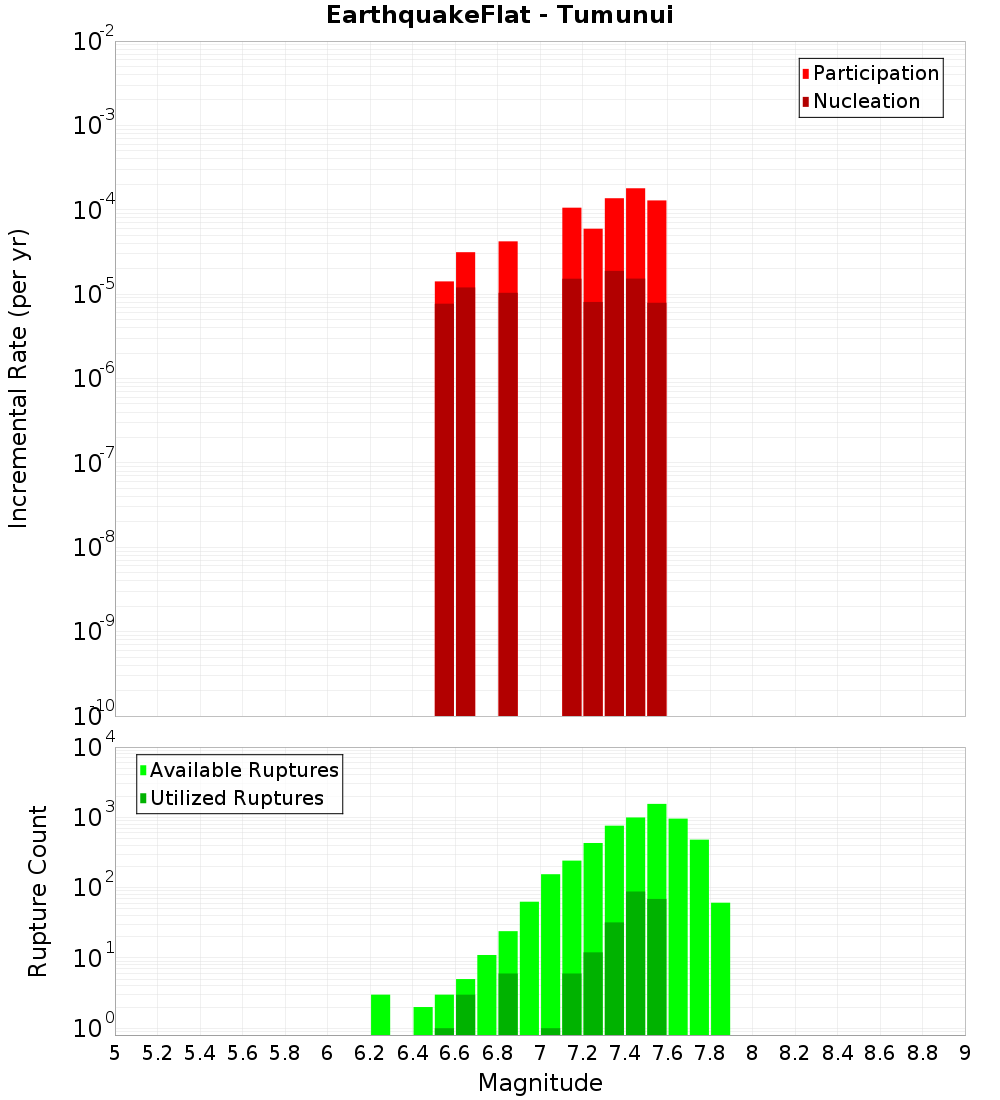 EarthquakeFlat - Tumunui

Participation
Nucleation

Incremental Rate (per yr)

$10^{-2}$
$10^{-3}$
$10^{-4}$
$10^{-5}$
$10^{-6}$
$10^{-7}$
$10^{-8}$
$10^{-9}$
$10^{-10}$

Available Ruptures
Utilized Ruptures

Rupture Count

$10^{4}$
$10^{3}$
$10^{2}$
$10^{1}$
$10^{0}$

5 5.2 5.4 5.6 5.8 6 6.2 6.4 6.6 6.8 7 7.2 7.4 7.6 7.8 8 8.2 8.4 8.6 8.8 9

Magnitude